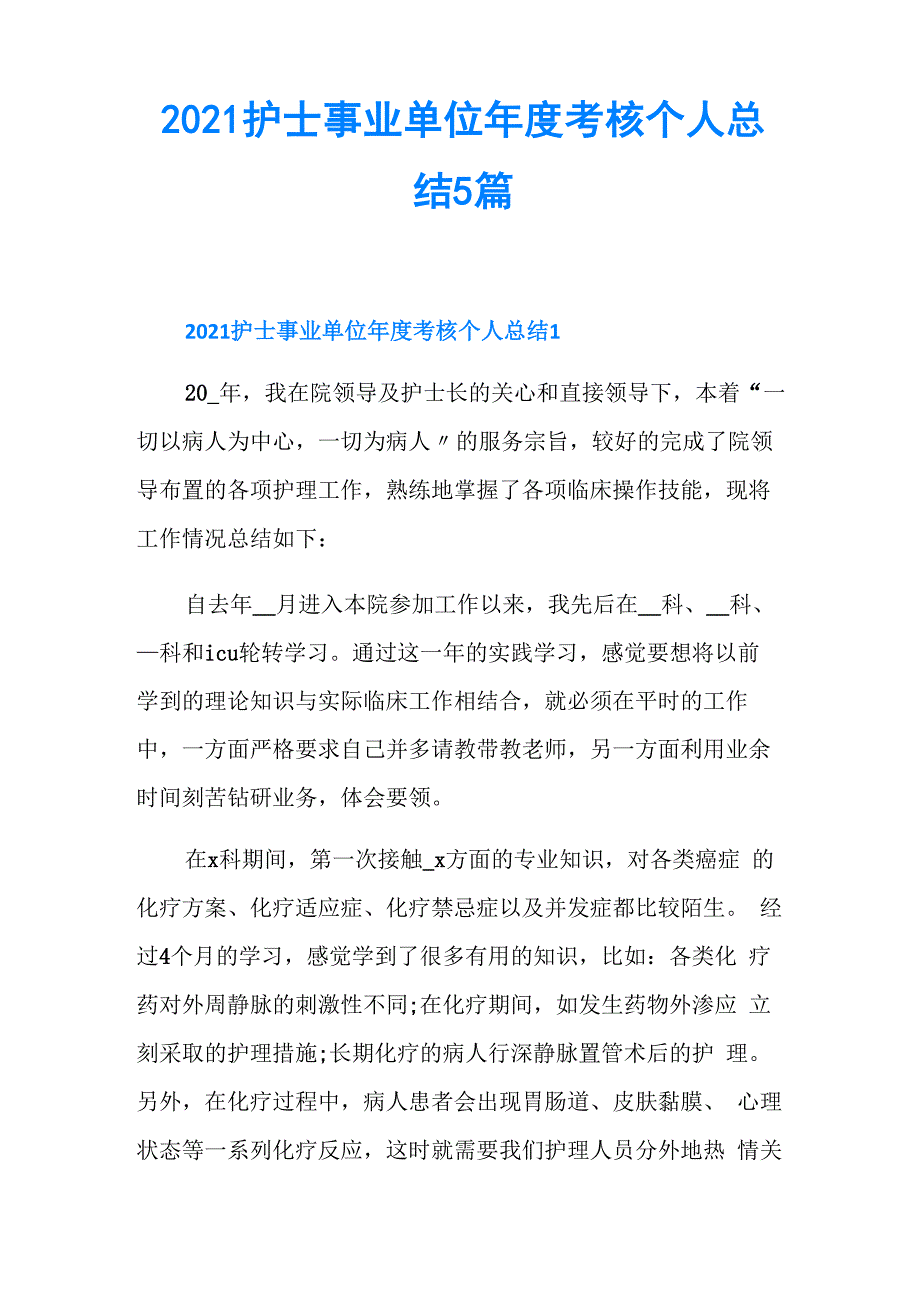 2021护士事业单位年度考核个人总结5篇

2021护士事业单位年度考核个人总结1

20_年，我在院领导及护士长的关心和直接领导下，本着“一切以病人为中心，一切为病人〃的服务宗旨，较好的完成了院领导布置的各项护理工作，熟练地掌握了各项临床操作技能，现将工作情况总结如下：

自去年__月进入本院参加工作以来，我先后在__科、__科、—科和icu轮转学习。通过这一年的实践学习，感觉要想将以前学到的理论知识与实际临床工作相结合，就必须在平时的工作中，一方面严格要求自己并多请教带教老师，另一方面利用业余时间刻苦钻研业务，体会要领。

在x科期间，第一次接触_x方面的专业知识，对各类癌症 的化疗方案、化疗适应症、化疗禁忌症以及并发症都比较陌生。 经过4个月的学习，感觉学到了很多有用的知识，比如：各类化 疗药对外周静脉的刺激性不同;在化疗期间，如发生药物外渗应 立刻采取的护理措施;长期化疗的病人行深静脉置管术后的护 理。另外，在化疗过程中，病人患者会出现胃肠道、皮肤黏膜、 心理状态等一系列化疗反应，这时就需要我们护理人员分外地热 情关